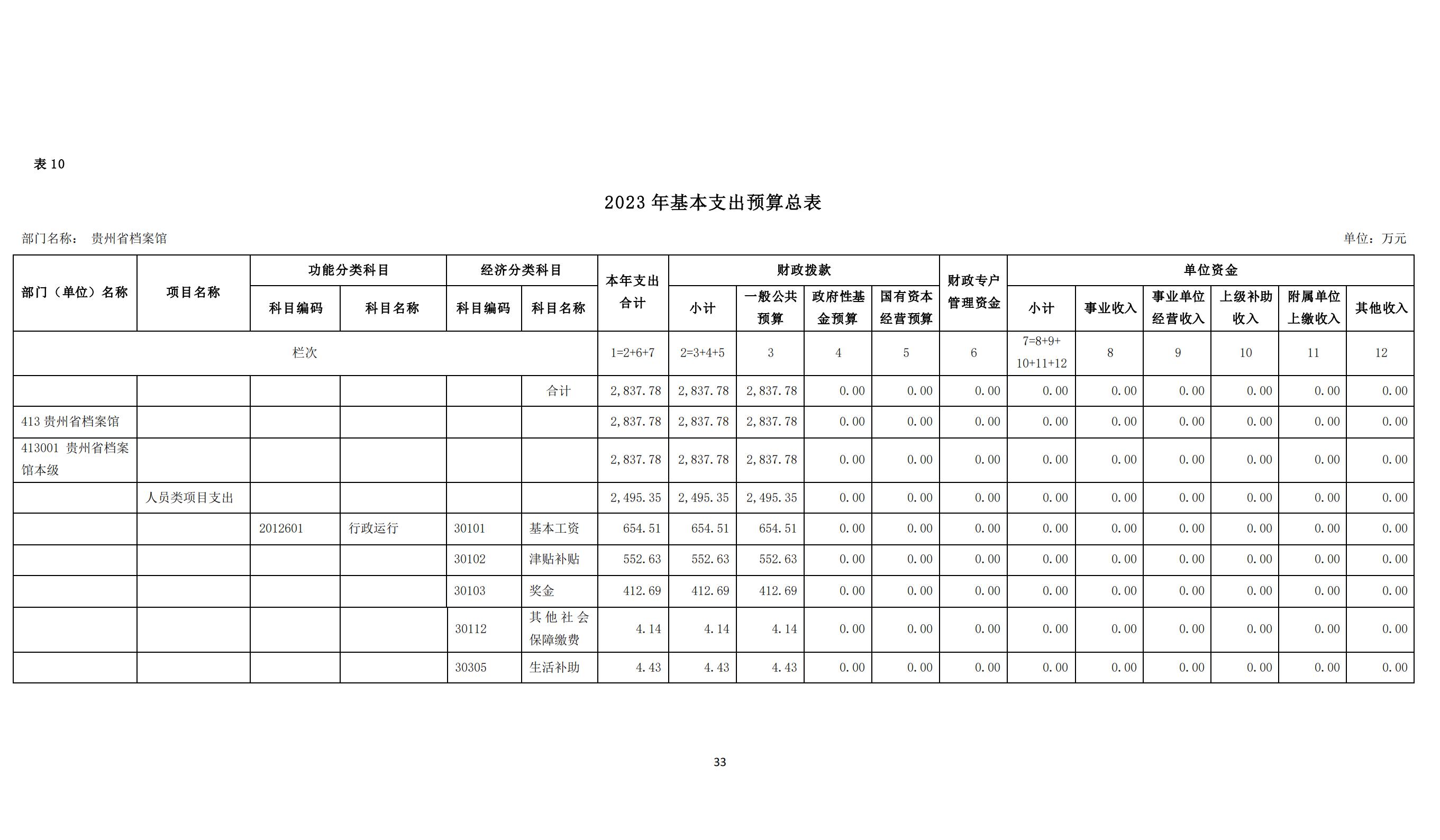 表 10

2023 年基本支出预算总表

部门名称： 贵州省档案馆

单位：万元

| 部门（单位）名称 | 项目名称 | 功能分类科目 科目编码 | 功能分类科目 科目名称 | 经济分类科目 科目编码 | 经济分类科目 科目名称 | 本年支出合计 | 财政拨款 小计 | 财政拨款 一般公共预算 | 财政拨款 政府性基金预算 | 财政拨款 国有资本经营预算 | 财政专户管理资金 | 单位资金 小计 | 单位资金 事业收入 | 单位资金 事业单位经营收入 | 单位资金 上级补助收入 | 单位资金 附属单位上缴收入 | 单位资金 其他收入 |
|---|---|---|---|---|---|---|---|---|---|---|---|---|---|---|---|---|---|
| 栏次 | | | | | | 1=2+6+7 | 2=3+4+5 | 3 | 4 | 5 | 6 | 7=8+9+10+11+12 | 8 | 9 | 10 | 11 | 12 |
| | | | | | 合计 | 2,837.78 | 2,837.78 | 2,837.78 | 0.00 | 0.00 | 0.00 | 0.00 | 0.00 | 0.00 | 0.00 | 0.00 | 0.00 |
| 413 贵州省档案馆 | | | | | | 2,837.78 | 2,837.78 | 2,837.78 | 0.00 | 0.00 | 0.00 | 0.00 | 0.00 | 0.00 | 0.00 | 0.00 | 0.00 |
| 413001 贵州省档案馆本级 | | | | | | 2,837.78 | 2,837.78 | 2,837.78 | 0.00 | 0.00 | 0.00 | 0.00 | 0.00 | 0.00 | 0.00 | 0.00 | 0.00 |
| | 人员类项目支出 | | | | | 2,495.35 | 2,495.35 | 2,495.35 | 0.00 | 0.00 | 0.00 | 0.00 | 0.00 | 0.00 | 0.00 | 0.00 | 0.00 |
| | | 2012601 | 行政运行 | 30101 | 基本工资 | 654.51 | 654.51 | 654.51 | 0.00 | 0.00 | 0.00 | 0.00 | 0.00 | 0.00 | 0.00 | 0.00 | 0.00 |
| | | | | 30102 | 津贴补贴 | 552.63 | 552.63 | 552.63 | 0.00 | 0.00 | 0.00 | 0.00 | 0.00 | 0.00 | 0.00 | 0.00 | 0.00 |
| | | | | 30103 | 奖金 | 412.69 | 412.69 | 412.69 | 0.00 | 0.00 | 0.00 | 0.00 | 0.00 | 0.00 | 0.00 | 0.00 | 0.00 |
| | | | | 30112 | 其他社会保障缴费 | 4.14 | 4.14 | 4.14 | 0.00 | 0.00 | 0.00 | 0.00 | 0.00 | 0.00 | 0.00 | 0.00 | 0.00 |
| | | | | 30305 | 生活补助 | 4.43 | 4.43 | 4.43 | 0.00 | 0.00 | 0.00 | 0.00 | 0.00 | 0.00 | 0.00 | 0.00 | 0.00 |

33